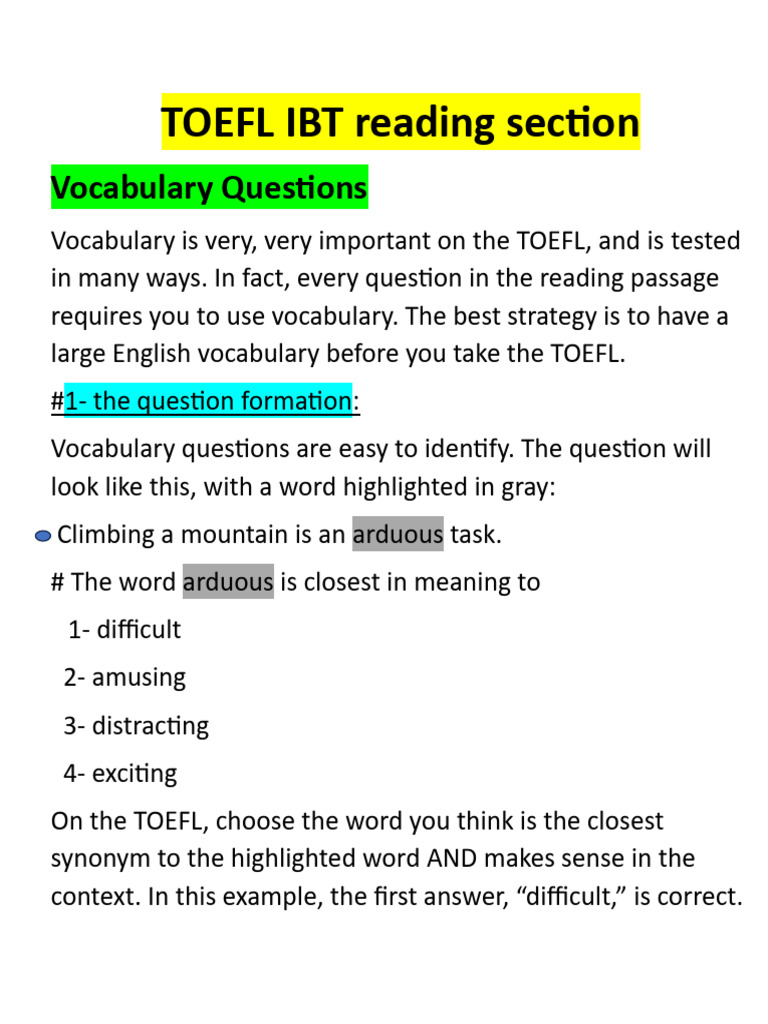 TOEFL IBT reading section

Vocabulary Questions

Vocabulary is very, very important on the TOEFL, and is tested in many ways. In fact, every question in the reading passage requires you to use vocabulary. The best strategy is to have a large English vocabulary before you take the TOEFL.

#1- the question formation:

Vocabulary questions are easy to identify. The question will look like this, with a word highlighted in gray:

Climbing a mountain is an arduous task.

# The word arduous is closest in meaning to

1- difficult

2- amusing

3- distracting

4- exciting

On the TOEFL, choose the word you think is the closest synonym to the highlighted word AND makes sense in the context. In this example, the first answer, “difficult,” is correct.